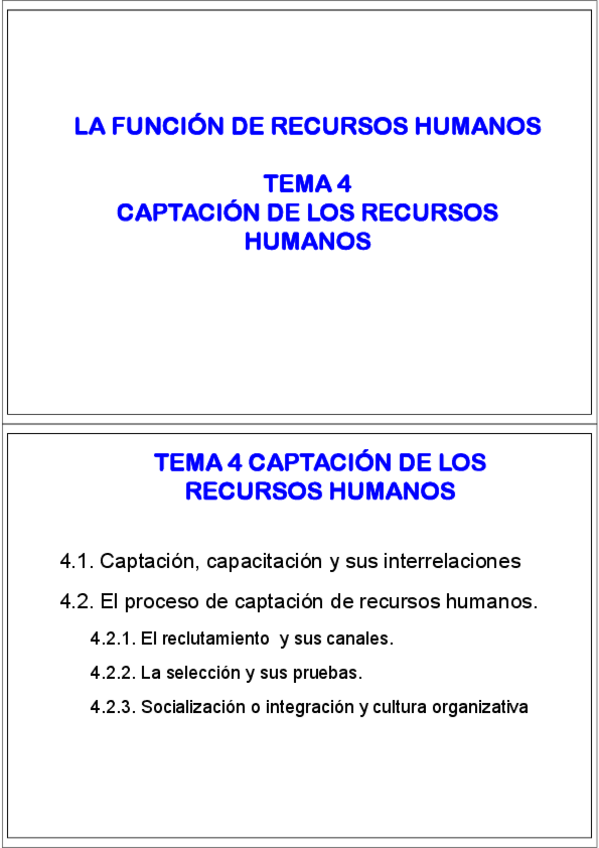 LA FUNCIÓN DE RECURSOS HUMANOS

TEMA 4
CAPTACIÓN DE LOS RECURSOS HUMANOS

TEMA 4 CAPTACIÓN DE LOS RECURSOS HUMANOS

4.1. Captación, capacitación y sus interrelaciones

4.2. El proceso de captación de recursos humanos.

4.2.1. El reclutamiento y sus canales.

4.2.2. La selección y sus pruebas.

4.2.3. Socialización o integración y cultura organizativa